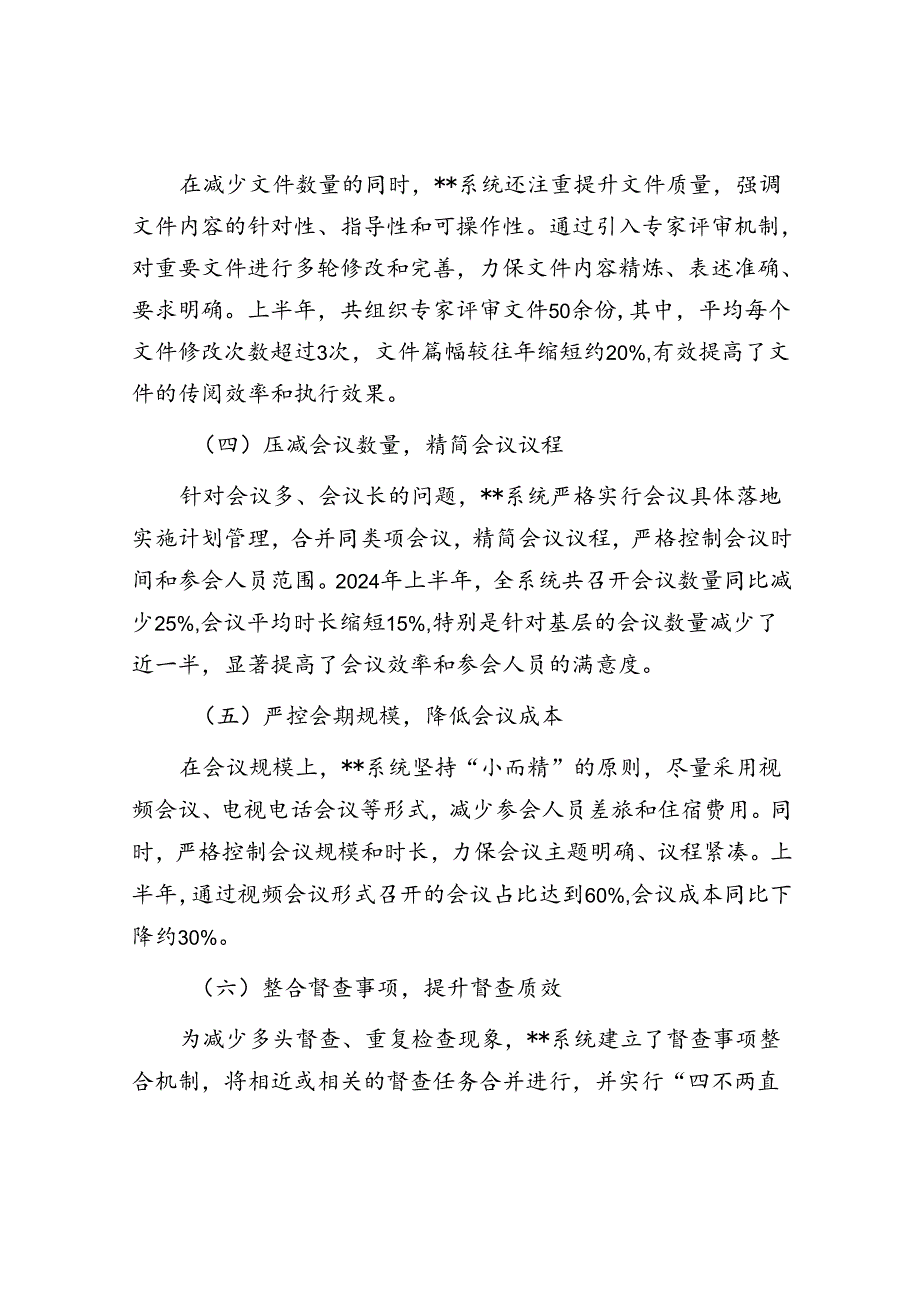 在减少文件数量的同时，**系统还注重提升文件质量，强调文件内容的针对性、指导性和可操作性。通过引入专家评审机制，对重要文件进行多轮修改和完善，力保文件内容精炼、表述准确、要求明确。上半年，共组织专家评审文件50余份，其中，平均每个文件修改次数超过3次，文件篇幅较往年缩短约20%，有效提高了文件的传阅效率和执行效果。

（四）压减会议数量，精简会议议程

针对会议多、会议长的问题，**系统严格实行会议具体落地实施计划管理，合并同类项会议，精简会议议程，严格控制会议时间和参会人员范围。2024年上半年，全系统共召开会议数量同比减少25%，会议平均时长缩短15%，特别是针对基层的会议数量减少了近一半，显著提高了会议效率和参会人员的满意度。

（五）严控会期规模，降低会议成本

在会议规模上，**系统坚持“小而精”的原则，尽量采用视频会议、电视电话会议等形式，减少参会人员差旅和住宿费用。同时，严格控制会议规模和时长，力保会议主题明确、议程紧凑。上半年，通过视频会议形式召开的会议占比达到60%，会议成本同比下降约30%。

（六）整合督查事项，提升督查质效

为减少多头督查、重复检查现象，**系统建立了督查事项整合机制，将相近或相关的督查任务合并进行，并实行“四不两直